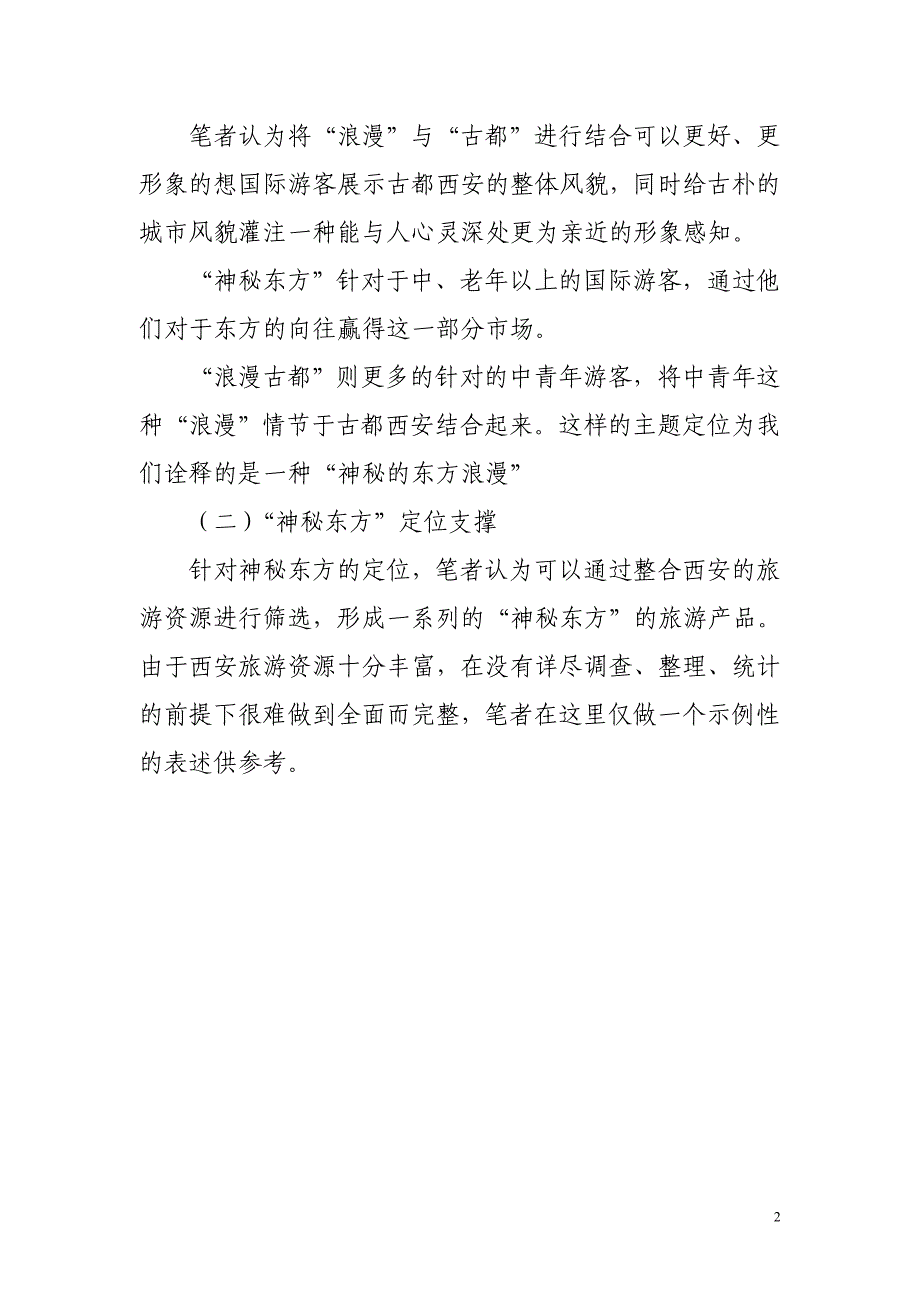 笔者认为将“浪漫”与“古都”进行结合可以更好、更形象的想国际游客展示古都西安的整体风貌，同时给古朴的城市风貌灌注一种能与人心灵深处更为亲近的形象感知。

“神秘东方”针对于中、老年以上的国际游客，通过他们对于东方的向往赢得这一部分市场。

“浪漫古都”则更多的针对的中青年游客，将中青年这种“浪漫”情节于古都西安结合起来。这样的主题定位为我们诠释的是一种“神秘的东方浪漫”

（二）“神秘东方”定位支撑

针对神秘东方的定位，笔者认为可以通过整合西安的旅游资源进行筛选，形成一系列的“神秘东方”的旅游产品。由于西安旅游资源十分丰富，在没有详尽调查、整理、统计的前提下很难做到全面而完整，笔者在这里仅做一个示例性的表述供参考。

2